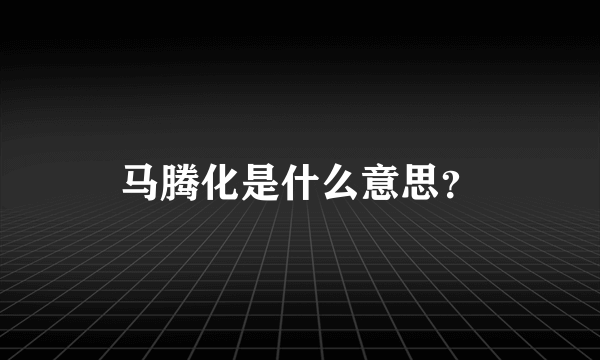 马腾化是什么意思？